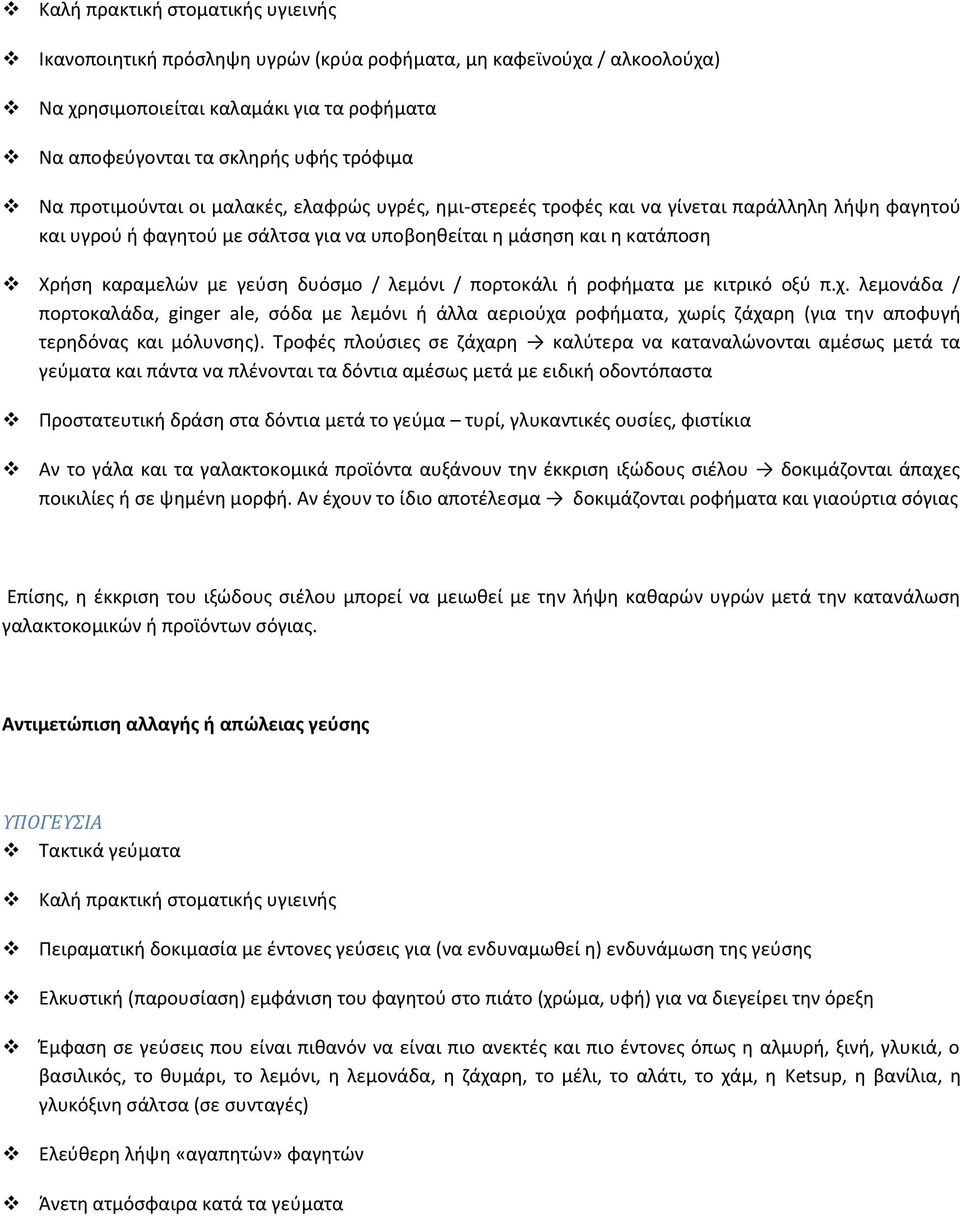 ❖ Καλή πρακτική στοματικής υγιεινής

❖ Ικανοποιητική πρόσληψη υγρών (κρύα ροφήματα, μη καφεϊνούχα / αλκοολούχα)

❖ Να χρησιμοποιείται καλαμάκι για τα ροφήματα

❖ Να αποφεύγονται τα σκληρής υφής τρόφιμα

❖ Να προτιμούνται οι μαλακές, ελαφρώς υγρές, ημι-στερεές τροφές και να γίνεται παράλληλη λήψη φαγητού και υγρού ή φαγητού με σάλτσα για να υποβοηθείται η μάσηση και η κατάποση

❖ Χρήση καραμελών με γεύση δυόσμο / λεμόνι / πορτοκάλι ή ροφήματα με κιτρικό οξύ π.χ. λεμονάδα / πορτοκαλάδα, ginger ale, σόδα με λεμόνι ή άλλα αεριούχα ροφήματα, χωρίς ζάχαρη (για την αποφυγή τερηδόνας και μόλυνσης). Τροφές πλούσιες σε ζάχαρη → καλύτερα να καταναλώνονται αμέσως μετά τα γεύματα και πάντα να πλένονται τα δόντια αμέσως μετά με ειδική οδοντόπαστα

❖ Προστατευτική δράση στα δόντια μετά το γεύμα – τυρί, γλυκαντικές ουσίες, φιστίκια

❖ Αν το γάλα και τα γαλακτοκομικά προϊόντα αυξάνουν την έκκριση ιξώδους σιέλου → δοκιμάζονται άπαχες ποικιλίες ή σε ψημένη μορφή. Αν έχουν το ίδιο αποτέλεσμα → δοκιμάζονται ροφήματα και γιαούρτια σόγιας

Επίσης, η έκκριση του ιξώδους σιέλου μπορεί να μειωθεί με την λήψη καθαρών υγρών μετά την κατανάλωση γαλακτοκομικών ή προϊόντων σόγιας.

Αντιμετώπιση αλλαγής ή απώλειας γεύσης

ΥΠΟΓΕΥΣΙΑ

❖ Τακτικά γεύματα

❖ Καλή πρακτική στοματικής υγιεινής

❖ Πειραματική δοκιμασία με έντονες γεύσεις για (να ενδυναμωθεί η) ενδυνάμωση της γεύσης

❖ Ελκυστική (παρουσίαση) εμφάνιση του φαγητού στο πιάτο (χρώμα, υφή) για να διεγείρει την όρεξη

❖ Έμφαση σε γεύσεις που είναι πιθανόν να είναι πιο ανεκτές και πιο έντονες όπως η αλμυρή, ξινή, γλυκιά, ο βασιλικός, το θυμάρι, το λεμόνι, η λεμονάδα, η ζάχαρη, το μέλι, το αλάτι, το χάμ, η Ketsup, η βανίλια, η γλυκόξινη σάλτσα (σε συνταγές)

❖ Ελεύθερη λήψη «αγαπητών» φαγητών

❖ Άνετη ατμόσφαιρα κατά τα γεύματα